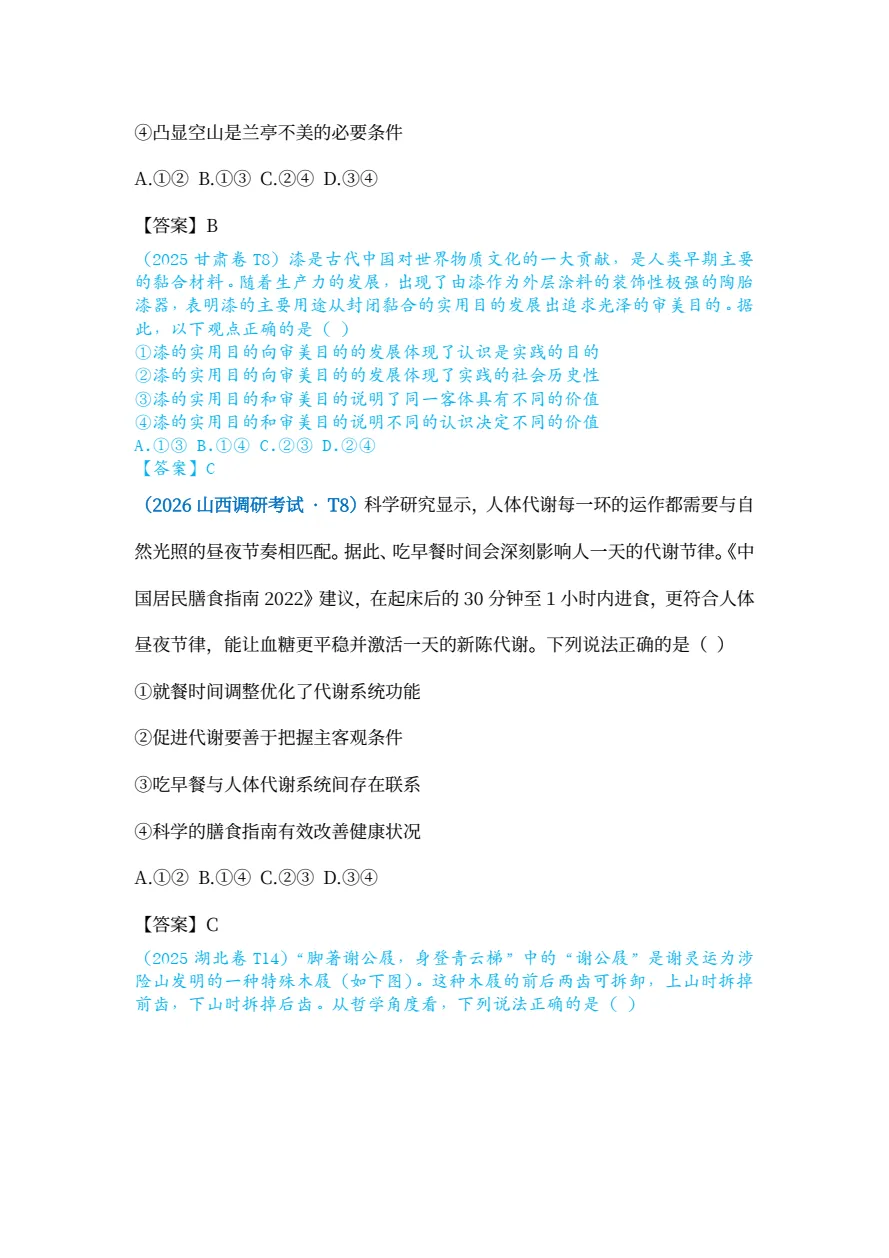 ④凸显空山是兰亭不美的必要条件

A.①② B.①③ C.②④ D.③④

【答案】B

（2025 甘肃卷 T8）漆是古代中国对世界物质文化的一大贡献，是人类早期主要的黏合材料。随着生产力的发展，出现了由漆作为外层涂料的装饰性极强的陶胎漆器，表明漆的主要用途从封闭黏合的实用目的发展出追求光泽的审美目的。据此，以下观点正确的是（ ）
①漆的实用目的向审美目的的发展体现了认识是实践的目的
②漆的实用目的向审美目的的发展体现了实践的社会历史性
③漆的实用目的和审美目的说明了同一客体具有不同的价值
④漆的实用目的和审美目的说明不同的认识决定不同的价值
A.①③ B.①④ C.②③ D.②④
【答案】C

（2026 山西调研考试 · T8）科学研究显示，人体代谢每一环的运作都需要与自然光照的昼夜节奏相匹配。据此、吃早餐时间会深刻影响人一天的代谢节律。《中国居民膳食指南 2022》建议，在起床后的 30 分钟至 1 小时内进食，更符合人体昼夜节律，能让血糖更平稳并激活一天的新陈代谢。下列说法正确的是（ ）

①就餐时间调整优化了代谢系统功能

②促进代谢要善于把握主客观条件

③吃早餐与人体代谢系统间存在联系

④科学的膳食指南有效改善健康状况

A.①② B.①④ C.②③ D.③④

【答案】C

（2025 湖北卷 T14）“脚著谢公屐，身登青云梯”中的“谢公屐”是谢灵运为涉险山发明的一种特殊木屐（如下图）。这种木屐的前后两齿可拆卸，上山时拆掉前齿，下山时拆掉后齿。从哲学角度看，下列说法正确的是（ ）